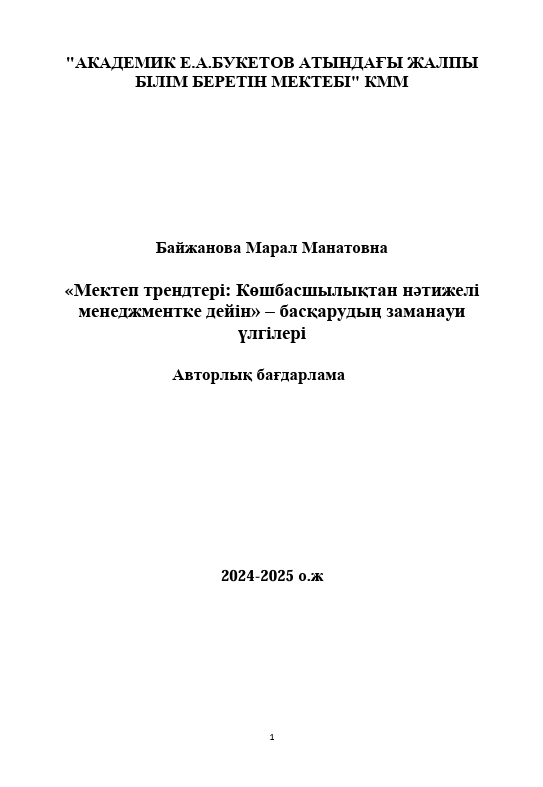 "АКАДЕМИК Е.А.БУКЕТОВ АТЫНДАҒЫ ЖАЛПЫ БІЛІМ БЕРЕТІН МЕКТЕБІ" КММ

Байжанова Марал Манатовна

«Мектеп трендтері: Көшбасшылықтан нәтижелі менеджментке дейін» – басқарудың заманауи үлгілері

Авторлық бағдарлама

2024-2025 о.ж

1